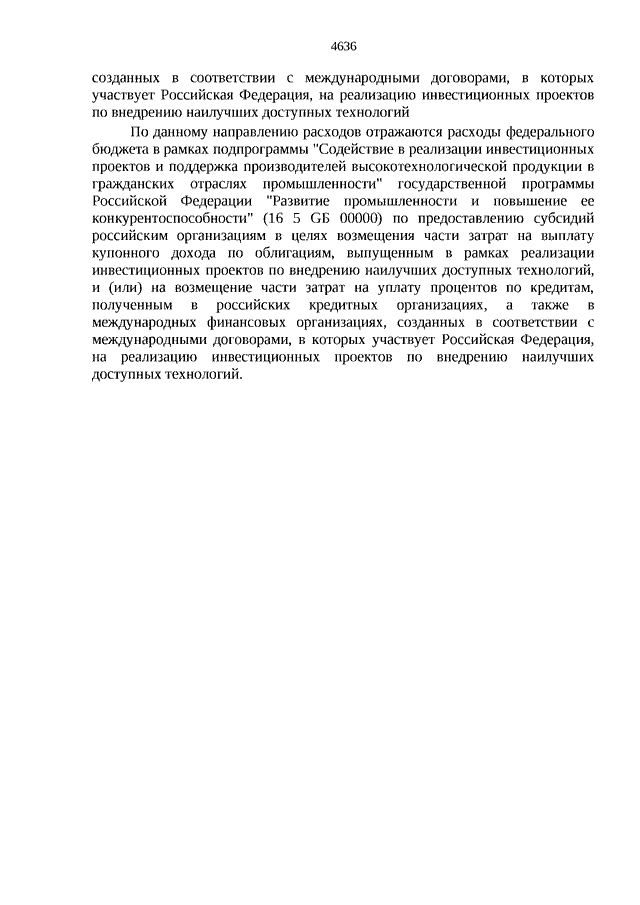 4636

созданных в соответствии с международными договорами, в которых участвует Российская Федерация, на реализацию инвестиционных проектов по внедрению наилучших доступных технологий

По данному направлению расходов отражаются расходы федерального бюджета в рамках подпрограммы "Содействие в реализации инвестиционных проектов и поддержка производителей высокотехнологической продукции в гражданских отраслях промышленности" государственной программы Российской Федерации "Развитие промышленности и повышение ее конкурентоспособности" (16 5 GБ 00000) по предоставлению субсидий российским организациям в целях возмещения части затрат на выплату купонного дохода по облигациям, выпущенным в рамках реализации инвестиционных проектов по внедрению наилучших доступных технологий, и (или) на возмещение части затрат на уплату процентов по кредитам, полученным в российских кредитных организациях, а также в международных финансовых организациях, созданных в соответствии с международными договорами, в которых участвует Российская Федерация, на реализацию инвестиционных проектов по внедрению наилучших доступных технологий.